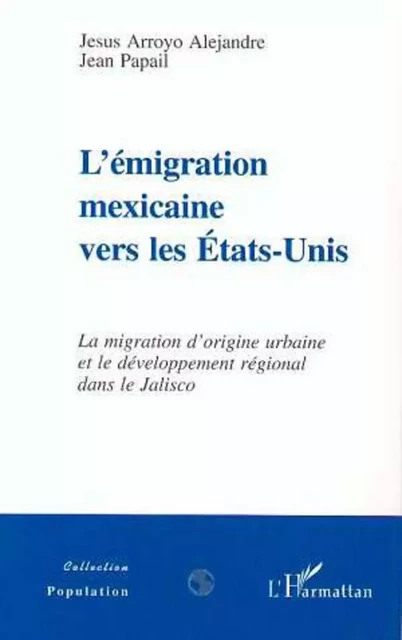 Jesus Arroyo Alejandre
Jean Papail

L'émigration mexicaine vers les États-Unis

La migration d'origine urbaine et le développement régional dans le Jalisco

Collection
Population

L'Harmattan